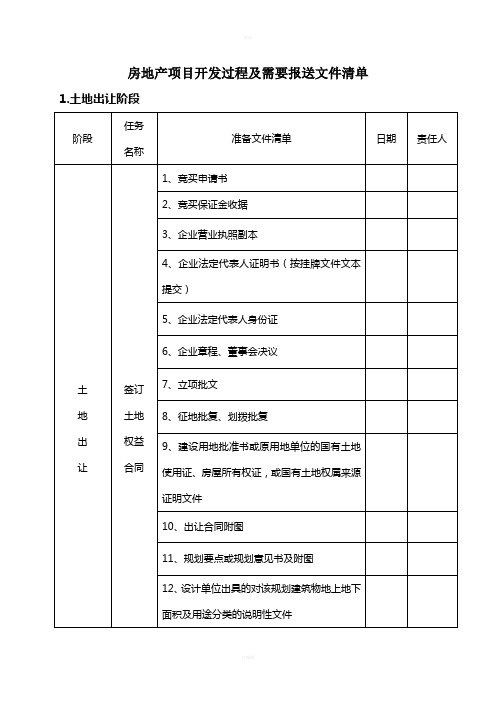 房地产项目开发过程及需要报送文件清单

1.土地出让阶段

| 阶段 | 任务名称 | 准备文件清单 | 日期 | 责任人 |
|---|---|---|---|---|
| 土地出让 | 签订土地权益合同 | 1、竞买申请书 | | |
| | | 2、竞买保证金收据 | | |
| | | 3、企业营业执照副本 | | |
| | | 4、企业法定代表人证明书（按挂牌文件文本提交） | | |
| | | 5、企业法定代表人身份证 | | |
| | | 6、企业章程、董事会决议 | | |
| | | 7、立项批文 | | |
| | | 8、征地批复、划拨批复 | | |
| | | 9、建设用地批准书或原用地单位的国有土地使用证、房屋所有权证，或国有土地权属来源证明文件 | | |
| | | 10、出让合同附图 | | |
| | | 11、规划要点或规划意见书及附图 | | |
| | | 12、设计单位出具的对该规划建筑物地上地下面积及用途分类的说明性文件 | | |